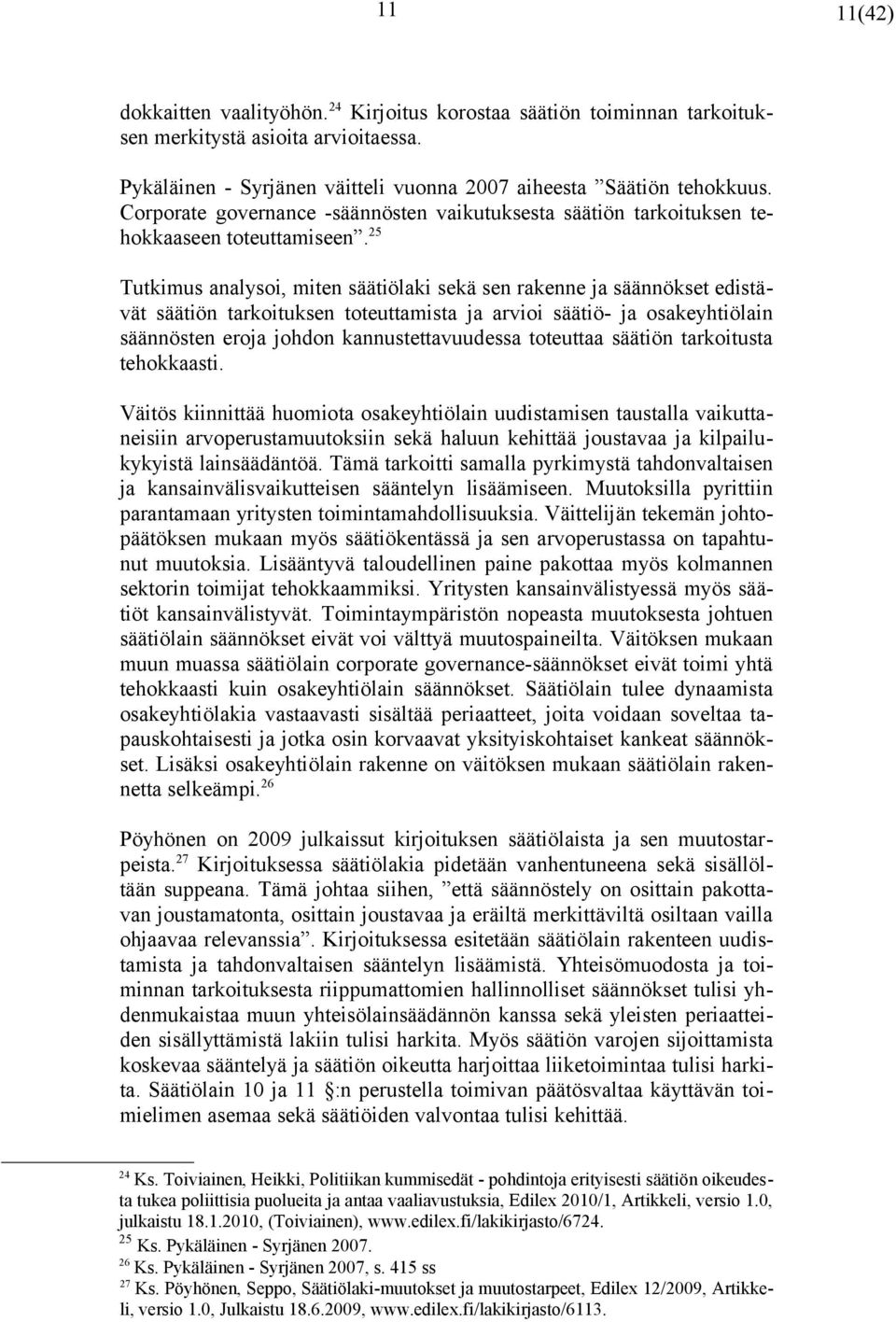 11 11(42)

dokkaitten vaalityöhön.$^{24}$ Kirjoitus korostaa säätiön toiminnan tarkoituksen merkitystä asioita arvioitaessa.

Pykäläinen - Syrjänen väitteli vuonna 2007 aiheesta ”Säätiön tehokkuus. Corporate governance -säännösten vaikutuksesta säätiön tarkoituksen tehokkaaseen toteuttamiseen”.$^{25}$

Tutkimus analysoi, miten säätiölaki sekä sen rakenne ja säännökset edistävät säätiön tarkoituksen toteuttamista ja arvioi säätiö- ja osakeyhtiölain säännösten eroja johdon kannustettavuudessa toteuttaa säätiön tarkoitusta tehokkaasti.

Väitös kiinnittää huomiota osakeyhtiölain uudistamisen taustalla vaikuttaneisiin arvoperustamuutoksiin sekä haluun kehittää joustavaa ja kilpailukykyistä lainsäädäntöä. Tämä tarkoitti samalla pyrkimystä tahdonvaltaisen ja kansainvälisvaikutteisen sääntelyn lisäämiseen. Muutoksilla pyrittiin parantamaan yritysten toimintamahdollisuuksia. Väittelijän tekemän johtopäätöksen mukaan myös säätiökentässä ja sen arvoperustassa on tapahtunut muutoksia. Lisääntyvä taloudellinen paine pakottaa myös kolmannen sektorin toimijat tehokkaammiksi. Yritysten kansainvälistyessä myös säätiöt kansainvälistyvät. Toimintaympäristön nopeasta muutoksesta johtuen säätiölain säännökset eivät voi välttyä muutospaineilta. Väitöksen mukaan muun muassa säätiölain corporate governance-säännökset eivät toimi yhtä tehokkaasti kuin osakeyhtiölain säännökset. Säätiölain tulee dynaamista osakeyhtiölakia vastaavasti sisältää periaatteet, joita voidaan soveltaa tapauskohtaisesti ja jotka osin korvaavat yksityiskohtaiset kankeat säännökset. Lisäksi osakeyhtiölain rakenne on väitöksen mukaan säätiölain rakennetta selkeämpi.$^{26}$

Pöyhönen on 2009 julkaissut kirjoituksen säätiölaista ja sen muutostarpeista.$^{27}$ Kirjoituksessa säätiölakia pidetään vanhentuneena sekä sisällöltään suppeana. Tämä johtaa siihen, ”että säännöstely on osittain pakottavan joustamatonta, osittain joustavaa ja eräiltä merkittäviltä osiltaan vailla ohjaavaa relevanssia”. Kirjoituksessa esitetään säätiölain rakenteen uudistamista ja tahdonvaltaisen sääntelyn lisäämistä. Yhteisömuodosta ja toiminnan tarkoituksesta riippumattomien hallinnolliset säännökset tulisi yhdenmukaistaa muun yhteisölainsäädännön kanssa sekä yleisten periaatteiden sisällyttämistä lakiin tulisi harkita. Myös säätiön varojen sijoittamista koskevaa sääntelyä ja säätiön oikeutta harjoittaa liiketoimintaa tulisi harkita. Säätiölain 10 ja 11 §:n perustella toimivan päätösvaltaa käyttävän toimielimen asemaa sekä säätiöiden valvontaa tulisi kehittää.

$^{24}$ Ks. Toiviainen, Heikki, Politiikan kummisedät - pohdintoja erityisesti säätiön oikeudesta tukea poliittisia puolueita ja antaa vaaliavustuksia, Edilex 2010/1, Artikkeli, versio 1.0, julkaistu 18.1.2010, (Toiviainen), www.edilex.fi/lakikirjasto/6724.
$^{25}$ Ks. Pykäläinen - Syrjänen 2007.
$^{26}$ Ks. Pykäläinen - Syrjänen 2007, s. 415 ss
$^{27}$ Ks. Pöyhönen, Seppo, Säätiölaki-muutokset ja muutostarpeet, Edilex 12/2009, Artikkeli, versio 1.0, Julkaistu 18.6.2009, www.edilex.fi/lakikirjasto/6113.